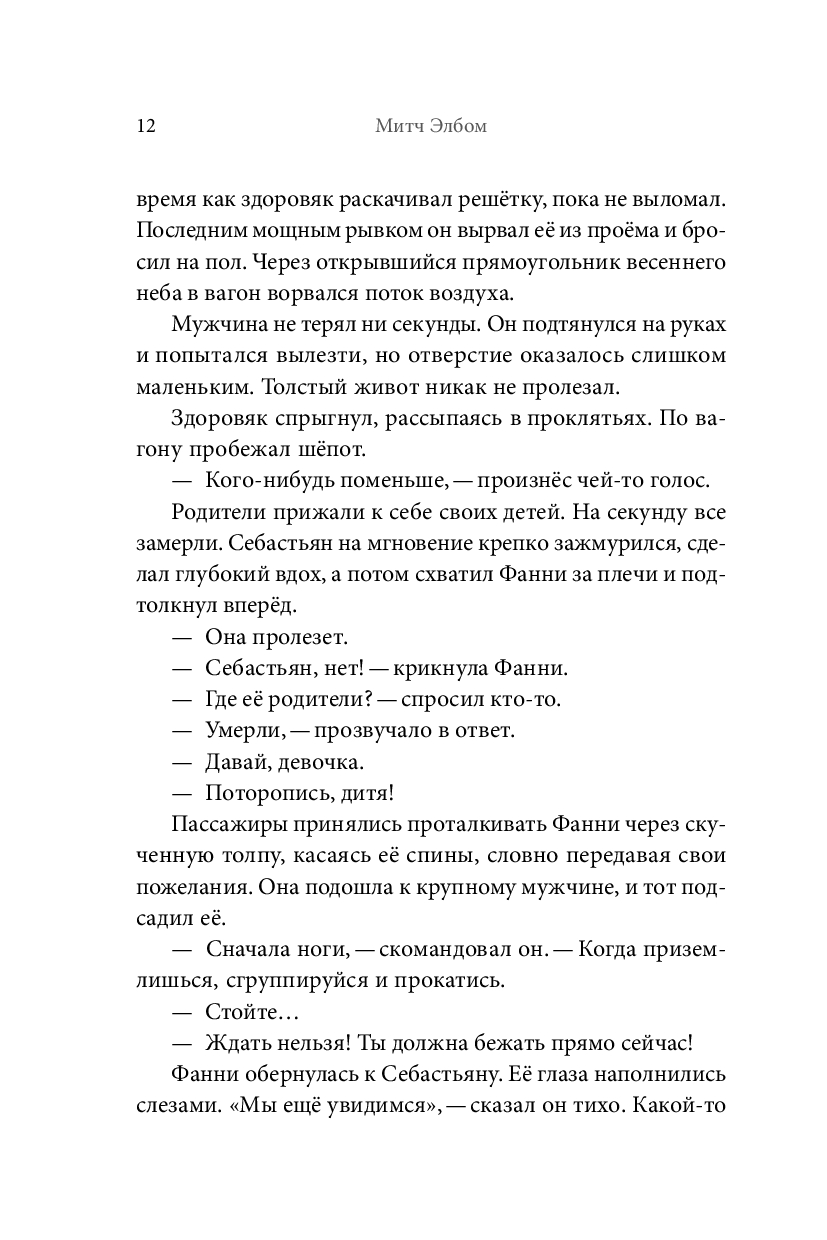 12 Митч Элбом

время как здоровяк раскачивал решётку, пока не выломал. Последним мощным рывком он вырвал её из проёма и бросил на пол. Через открывшийся прямоугольник весеннего неба в вагон ворвался поток воздуха.

Мужчина не терял ни секунды. Он подтянулся на руках и попытался вылезти, но отверстие оказалось слишком маленьким. Толстый живот никак не пролезал.

Здоровяк спрыгнул, рассыпаясь в проклятьях. По вагону пробежал шёпот.

— Кого-нибудь поменьше, — произнёс чей-то голос.

Родители прижали к себе своих детей. На секунду все замерли. Себастьян на мгновение крепко зажмурился, сделал глубокий вдох, а потом схватил Фанни за плечи и подтолкнул вперёд.

— Она пролезет.

— Себастьян, нет! — крикнула Фанни.

— Где её родители? — спросил кто-то.

— Умерли, — прозвучало в ответ.

— Давай, девочка.

— Поторопись, дитя!

Пассажиры принялись проталкивать Фанни через скученную толпу, касаясь её спины, словно передавая свои пожелания. Она подошла к крупному мужчине, и тот подсадил её.

— Сначала ноги, — скомандовал он. — Когда приземлишься, сгруппируйся и прокатись.

— Стойте…

— Ждать нельзя! Ты должна бежать прямо сейчас!

Фанни обернулась к Себастьяну. Её глаза наполнились слезами. «Мы ещё увидимся», — сказал он тихо. Какой-то